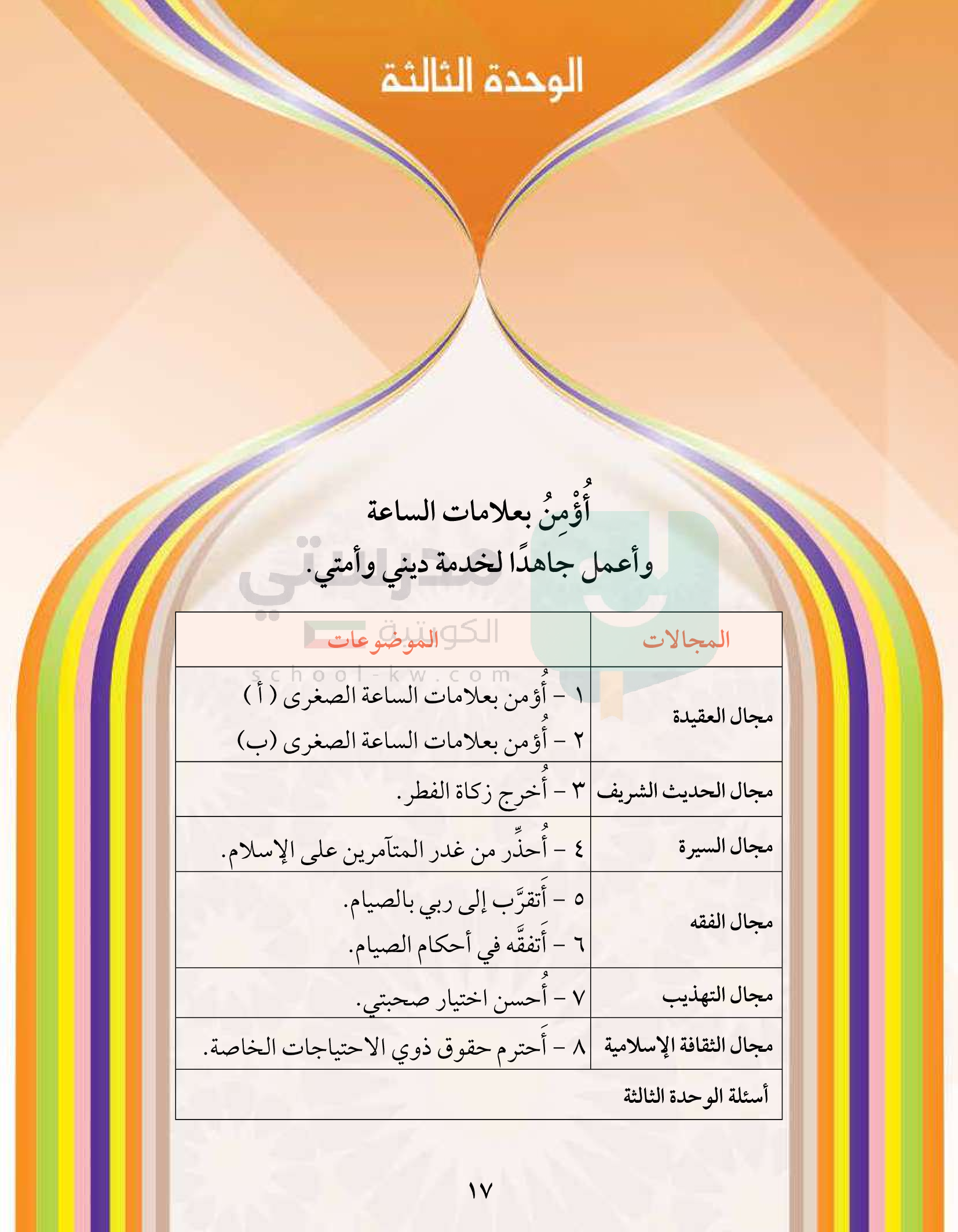 الوحدة الثالثة

أُؤْمِنُ بعلامات الساعة
وأعمل جاهدًا لخدمة ديني وأمتي.

مدرستي الكويتية
school-kw.com

| المجالات | الموضوعات |
|---|---|
| مجال العقيدة | ١ - أُؤمن بعلامات الساعة الصغرى ( أ ) ٢ - أُؤمن بعلامات الساعة الصغرى (ب) |
| مجال الحديث الشريف | ٣ - أُخرج زكاة الفطر. |
| مجال السيرة | ٤ - أُحذِّر من غدر المتآمرين على الإسلام. |
| مجال الفقه | ٥ - أَتقرَّب إلى ربي بالصيام. ٦ - أَتفقَّه في أحكام الصيام. |
| مجال التهذيب | ٧ - أُحسن اختيار صحبتي. |
| مجال الثقافة الإسلامية | ٨ - أَحترم حقوق ذوي الاحتياجات الخاصة. |
| أسئلة الوحدة الثالثة | |

١٧